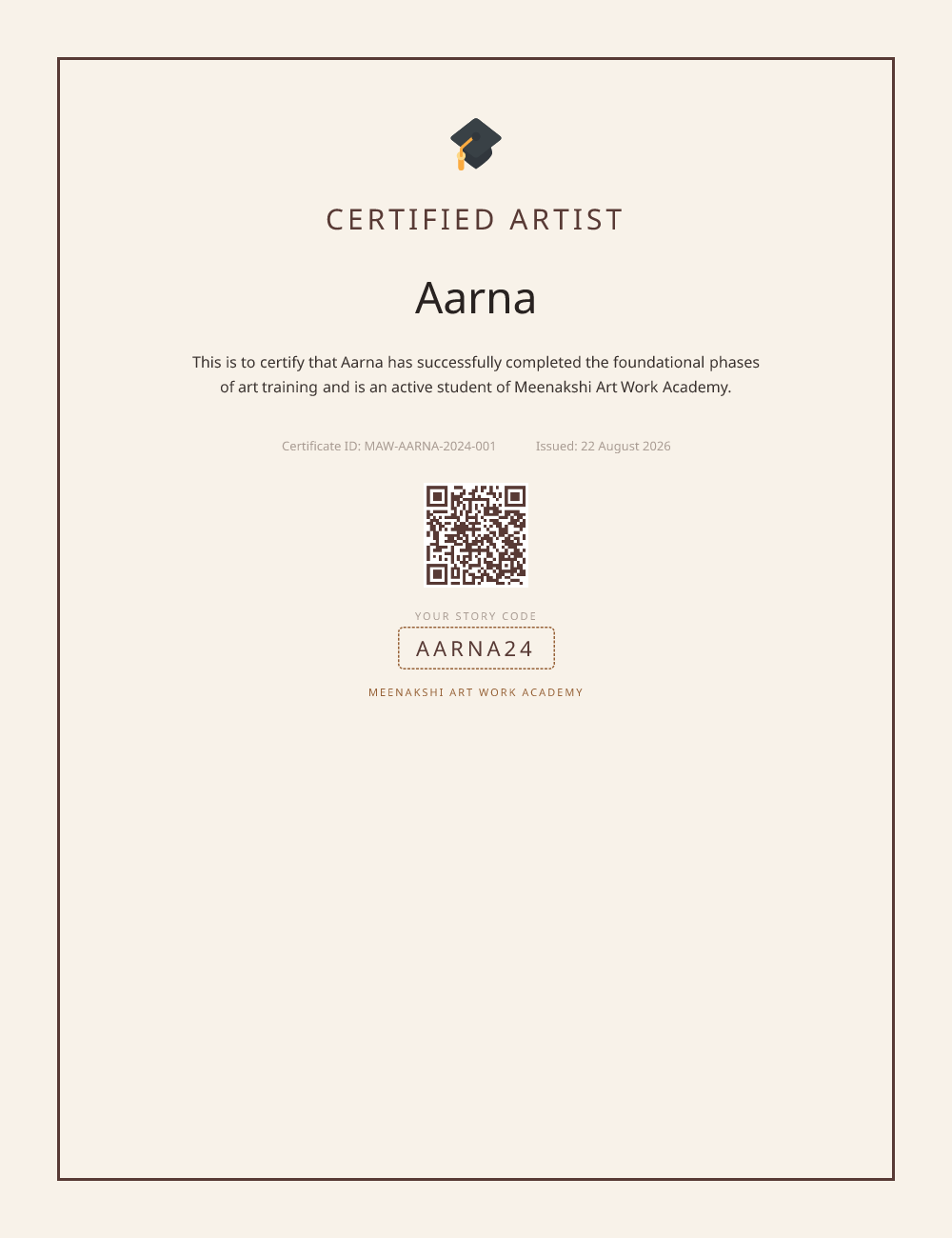 CERTIFIED ARTIST

Aarna

This is to certify that Aarna has successfully completed the foundational phases of art training and is an active student of Meenakshi Art Work Academy.

Certificate ID: MAW-AARNA-2024-001 Issued: 22 August 2026

YOUR STORY CODE

AARNA24

MEENAKSHI ART WORK ACADEMY